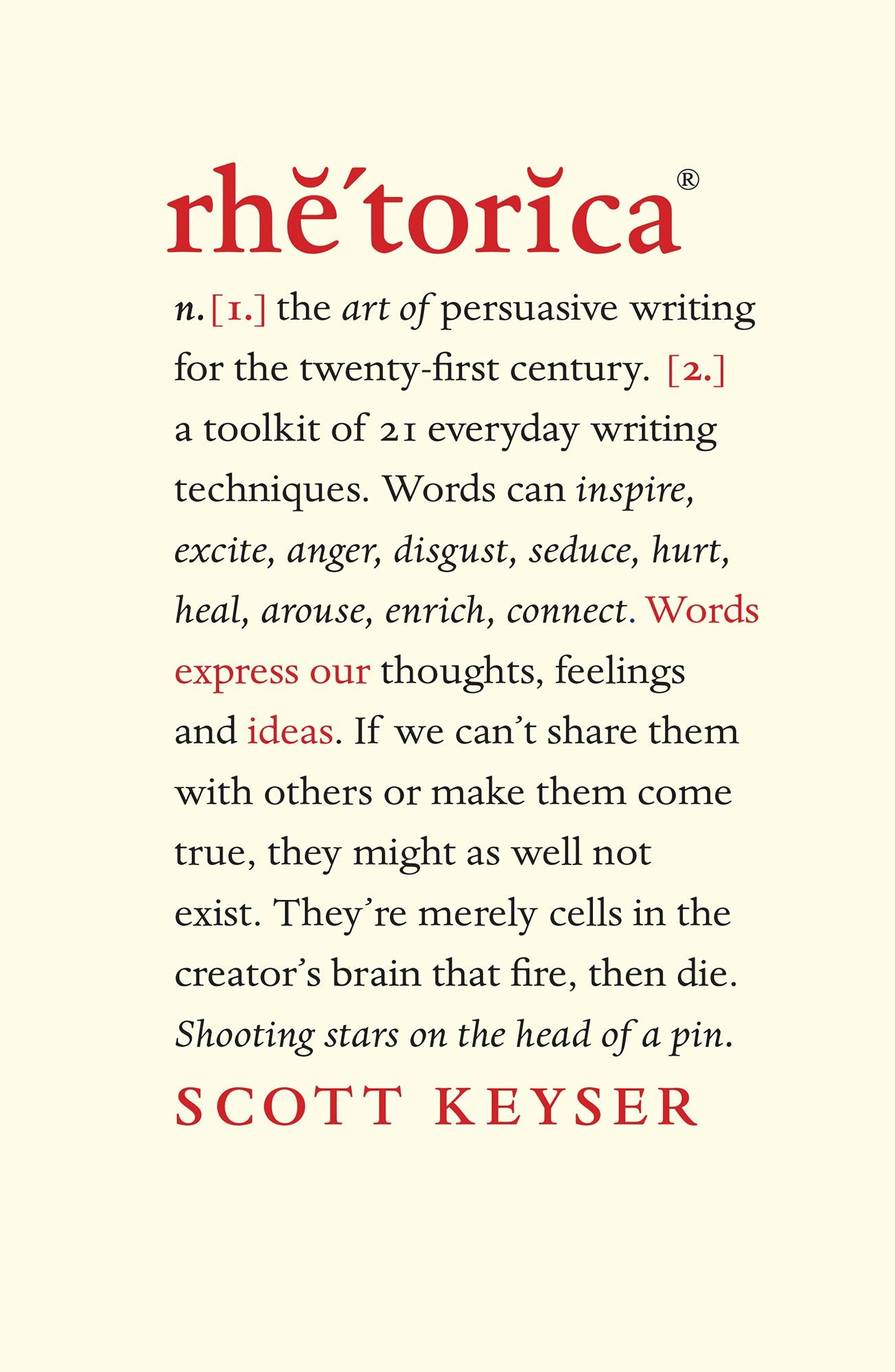 rhĕ´torĭca®

n. [1.] the art of persuasive writing for the twenty-first century. [2.] a toolkit of 21 everyday writing techniques. Words can inspire, excite, anger, disgust, seduce, hurt, heal, arouse, enrich, connect. Words express our thoughts, feelings and ideas. If we can't share them with others or make them come true, they might as well not exist. They're merely cells in the creator's brain that fire, then die. Shooting stars on the head of a pin.

SCOTT KEYSER